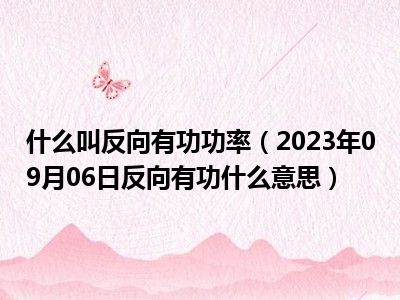 什么叫反向有功功率（2023年09月06日反向有功什么意思）